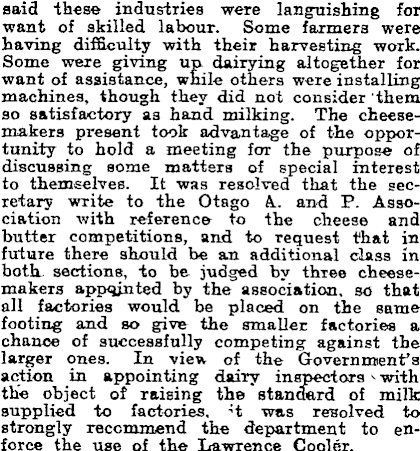 said these industries were languishing for want of skilled labour. Some farmers were having difficulty with their harvesting work. Some were giving up dairying altogether for want of assistance, while others were installing machines, though they did not consider them so satisfactory as hand milking. The cheesemakers present took advantage of the opportunity to hold a meeting for the purpose of discussing some matters of special interest to themselves. It was resolved that the secretary write to the Otago A. and P. Association with reference to the cheese and butter competitions, and to request that in future there should be an additional class in both sections, to be judged by three cheesemakers appointed by the association, so that all factories would be placed on the same footing and so give the smaller factories a chance of successfully competing against the larger ones. In view of the Government's action in appointing dairy inspectors with the object of raising the standard of milk supplied to factories, it was resolved to strongly recommend the department to enforce the use of the Lawrence Cooler.